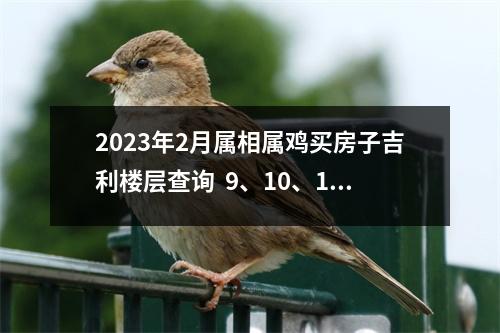 2023年2月属相属鸡买房子吉利楼层查询 9、10、1...